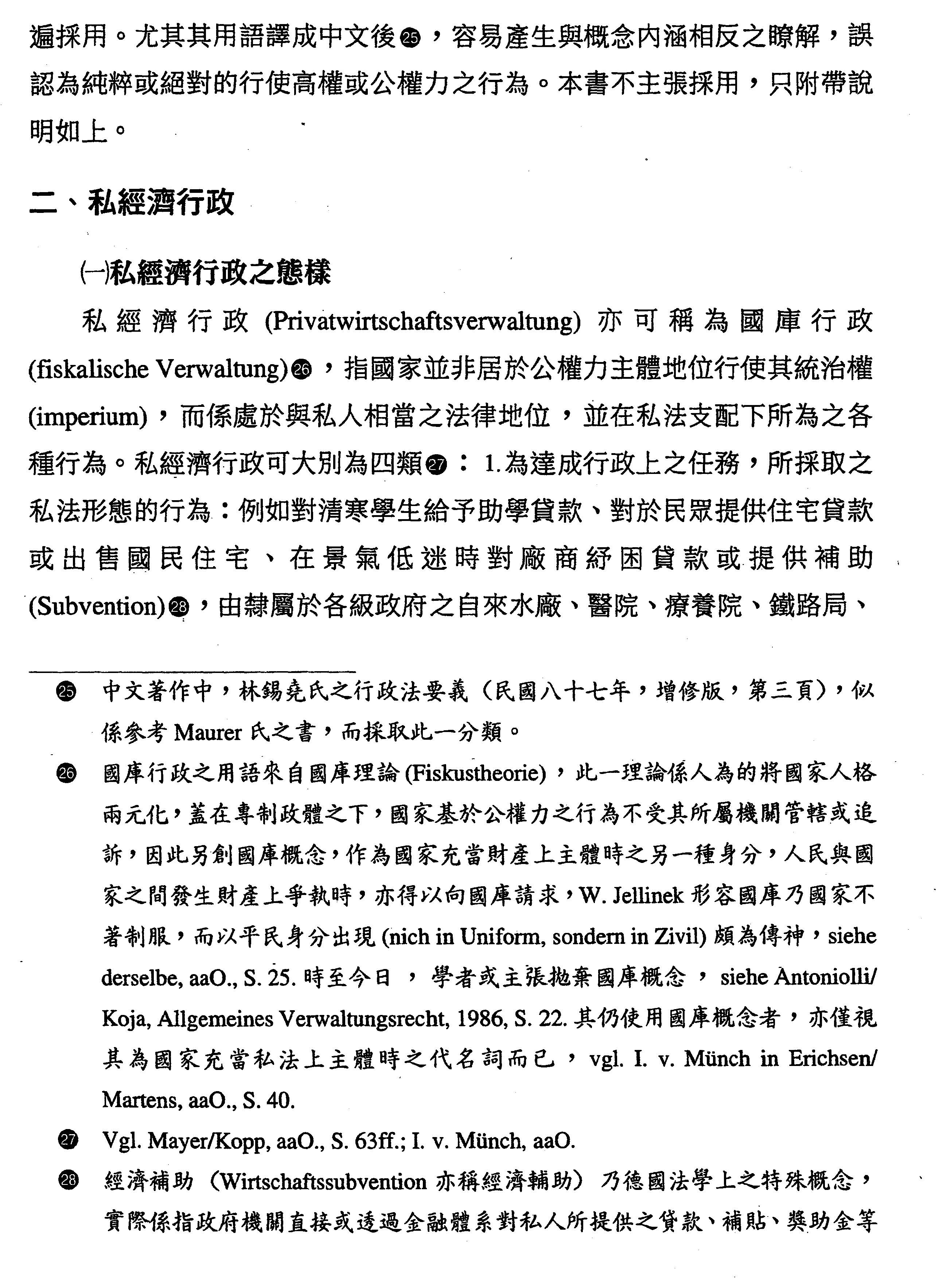 遍採用。尤其其用語譯成中文後㉕，容易產生與概念內涵相反之瞭解，誤認為純粹或絕對的行使高權或公權力之行為。本書不主張採用，只附帶說明如上。

二、私經濟行政

㈠私經濟行政之態樣

私經濟行政 (Privatwirtschaftsverwaltung) 亦可稱為國庫行政 (fiskalische Verwaltung)㉖，指國家並非居於公權力主體地位行使其統治權 (imperium)，而係處於與私人相當之法律地位，並在私法支配下所為之各種行為。私經濟行政可大別為四類㉗：1.為達成行政上之任務，所採取之私法形態的行為：例如對清寒學生給予助學貸款、對於民眾提供住宅貸款或出售國民住宅、在景氣低迷時對廠商紓困貸款或提供補助 (Subvention)㉘，由隸屬於各級政府之自來水廠、醫院、療養院、鐵路局、

㉕ 中文著作中，林錫堯氏之行政法要義（民國八十七年，增修版，第三頁），似係參考 Maurer 氏之書，而採取此一分類。

㉖ 國庫行政之用語來自國庫理論 (Fiskustheorie)，此一理論係人為的將國家人格兩元化，蓋在專制政體之下，國家基於公權力之行為不受其所屬機關管轄或追訴，因此另創國庫概念，作為國家充當財產上主體時之另一種身分，人民與國家之間發生財產上爭執時，亦得以向國庫請求，W. Jellinek 形容國庫乃國家不著制服，而以平民身分出現 (nich in Uniform, sondern in Zivil) 頗為傳神，siehe derselbe, aaO., S. 25. 時至今日，學者或主張拋棄國庫概念，siehe Antoniolli/Koja, Allgemeines Verwaltungsrecht, 1986, S. 22. 其仍使用國庫概念者，亦僅視其為國家充當私法上主體時之代名詞而已，vgl. I. v. Münch in Erichsen/Martens, aaO., S. 40.

㉗ Vgl. Mayer/Kopp, aaO., S. 63ff.; I. v. Münch, aaO.

㉘ 經濟補助（Wirtschaftssubvention 亦稱經濟輔助）乃德國法學上之特殊概念，實際係指政府機關直接或透過金融體系對私人所提供之貸款、補貼、獎助金等